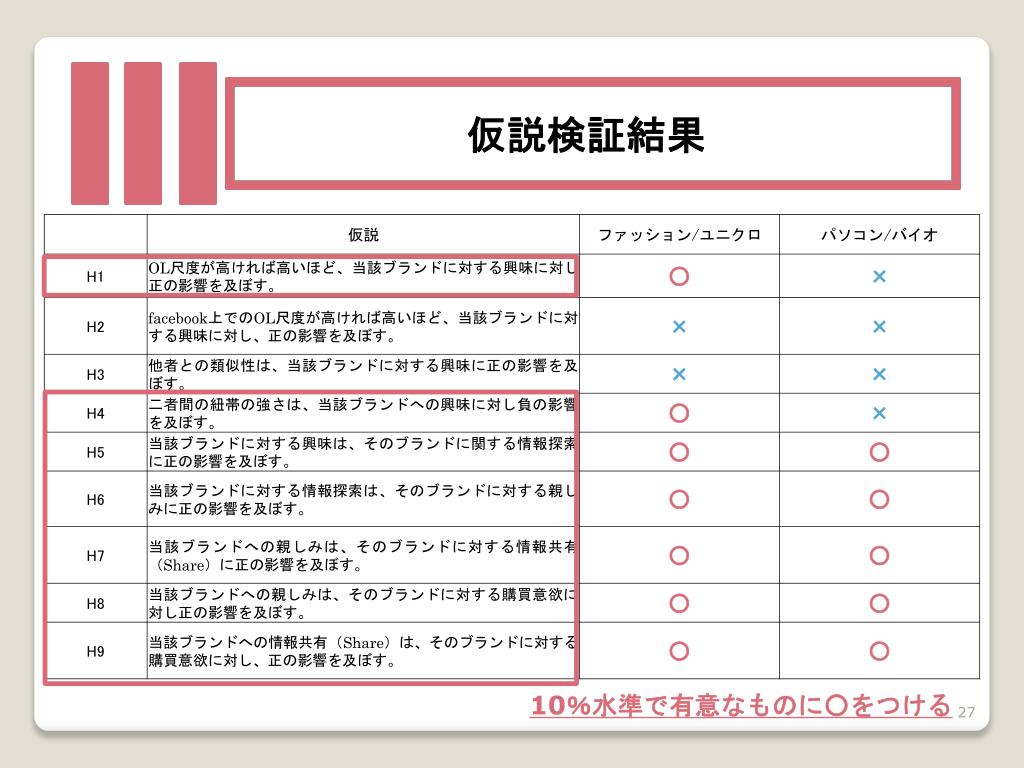 仮説検証結果

| | 仮説 | ファッション/ユニクロ | パソコン/バイオ |
|---|---|---|---|
| H1 | OL尺度が高ければ高いほど、当該ブランドに対する興味に対し正の影響を及ぼす。 | ○ | × |
| H2 | facebook上でのOL尺度が高ければ高いほど、当該ブランドに対する興味に対し、正の影響を及ぼす。 | × | × |
| H3 | 他者との類似性は、当該ブランドに対する興味に正の影響を及ぼす。 | × | × |
| H4 | 二者間の紐帯の強さは、当該ブランドへの興味に対し負の影響を及ぼす。 | ○ | × |
| H5 | 当該ブランドに対する興味は、そのブランドに関する情報探索に正の影響を及ぼす。 | ○ | ○ |
| H6 | 当該ブランドに対する情報探索は、そのブランドに対する親しみに正の影響を及ぼす。 | ○ | ○ |
| H7 | 当該ブランドへの親しみは、そのブランドに対する情報共有（Share）に正の影響を及ぼす。 | ○ | ○ |
| H8 | 当該ブランドへの親しみは、そのブランドに対する購買意欲に対し正の影響を及ぼす。 | ○ | ○ |
| H9 | 当該ブランドへの情報共有（Share）は、そのブランドに対する購買意欲に対し、正の影響を及ぼす。 | ○ | ○ |

10%水準で有意なものに○をつける

27